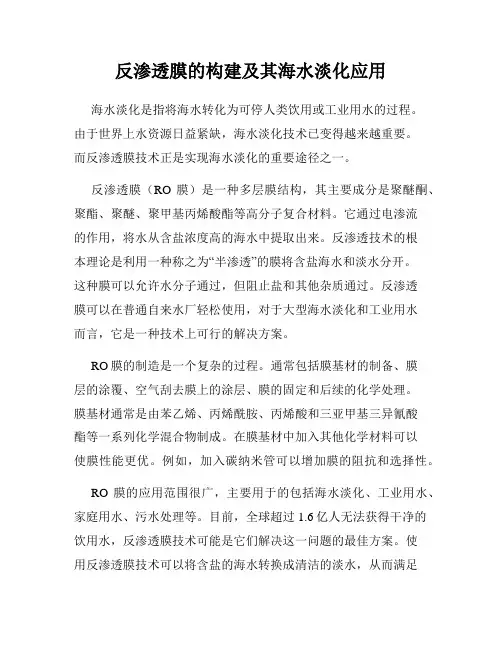 反渗透膜的构建及其海水淡化应用

海水淡化是指将海水转化为可停人类饮用或工业用水的过程。由于世界上水资源日益紧缺，海水淡化技术已变得越来越重要。而反渗透膜技术正是实现海水淡化的重要途径之一。

反渗透膜（RO 膜）是一种多层膜结构，其主要成分是聚醚酮、聚酯、聚醚、聚甲基丙烯酸酯等高分子复合材料。它通过电渗流的作用，将水从含盐浓度高的海水中提取出来。反渗透技术的根本理论是利用一种称之为“半渗透”的膜将含盐海水和淡水分开。这种膜可以允许水分子通过，但阻止盐和其他杂质通过。反渗透膜可以在普通自来水厂轻松使用，对于大型海水淡化和工业用水而言，它是一种技术上可行的解决方案。

RO 膜的制造是一个复杂的过程。通常包括膜基材的制备、膜层的涂覆、空气刮去膜上的涂层、膜的固定和后续的化学处理。膜基材通常是由苯乙烯、丙烯酰胺、丙烯酸和三亚甲基三异氰酸酯等一系列化学混合物制成。在膜基材中加入其他化学材料可以使膜性能更优。例如，加入碳纳米管可以增加膜的阻抗和选择性。

RO 膜的应用范围很广，主要用于的包括海水淡化、工业用水、家庭用水、污水处理等。目前，全球超过 1.6 亿人无法获得干净的饮用水，反渗透膜技术可能是它们解决这一问题的最佳方案。使用反渗透膜技术可以将含盐的海水转换成清洁的淡水，从而满足